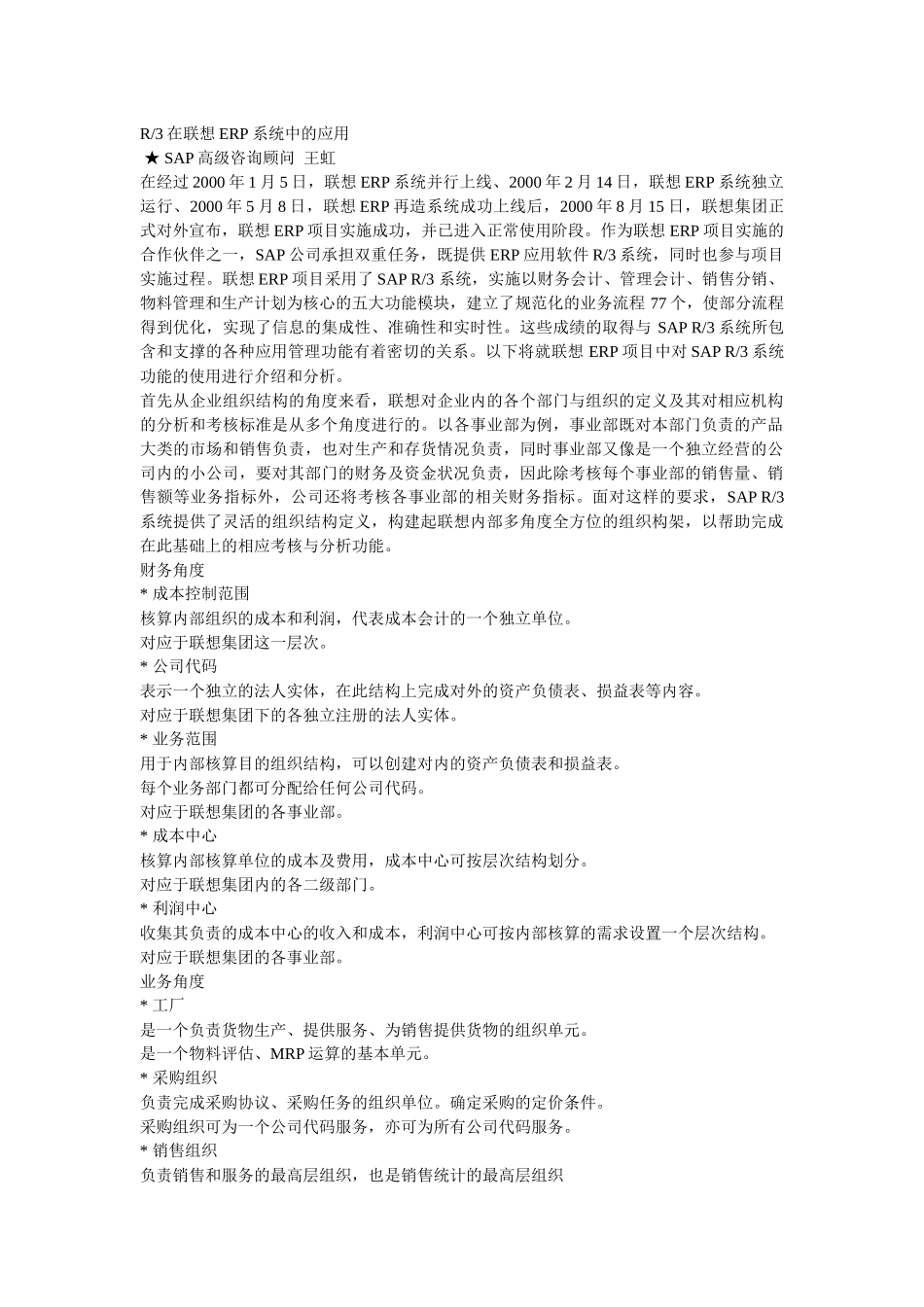 R/3 在联想 ERP 系统中的应用
★ SAP 高级咨询顾问 王虹

在经过 2000 年 1 月 5 日，联想 ERP 系统并行上线、2000 年 2 月 14 日，联想 ERP 系统独立运行、2000 年 5 月 8 日，联想 ERP 再造系统成功上线后，2000 年 8 月 15 日，联想集团正式对外宣布，联想 ERP 项目实施成功，并已进入正常使用阶段。作为联想 ERP 项目实施的合作伙伴之一，SAP 公司承担双重任务，既提供 ERP 应用软件 R/3 系统，同时也参与项目实施过程。联想 ERP 项目采用了 SAP R/3 系统，实施以财务会计、管理会计、销售分销、物料管理和生产计划为核心的五大功能模块，建立了规范化的业务流程 77 个，使部分流程得到优化，实现了信息的集成性、准确性和实时性。这些成绩的取得与 SAP R/3 系统所包含和支撑的各种应用管理功能有着密切的关系。以下将就联想 ERP 项目中对 SAP R/3 系统功能的使用进行介绍和分析。

首先从企业组织结构的角度来看，联想对企业内的各个部门与组织的定义及其对相应机构的分析和考核标准是从多个角度进行的。以各事业部为例，事业部既对本部门负责的产品大类的市场和销售负责，也对生产和存货情况负责，同时事业部又像是一个独立经营的公司内的小公司，要对其部门的财务及资金状况负责，因此除考核每个事业部的销售量、销售额等业务指标外，公司还将考核各事业部的相关财务指标。面对这样的要求，SAP R/3 系统提供了灵活的组织结构定义，构建起联想内部多角度全方位的组织构架，以帮助完成在此基础上的相应考核与分析功能。

财务角度
* 成本控制范围
核算内部组织的成本和利润，代表成本会计的一个独立单位。
对应于联想集团这一层次。
* 公司代码
表示一个独立的法人实体，在此结构上完成对外的资产负债表、损益表等内容。
对应于联想集团下的各独立注册的法人实体。
* 业务范围
用于内部核算目的组织结构，可以创建对内的资产负债表和损益表。
每个业务部门都可分配给任何公司代码。
对应于联想集团的各事业部。
* 成本中心
核算内部核算单位的成本及费用，成本中心可按层次结构划分。
对应于联想集团内的各二级部门。
* 利润中心
收集其负责的成本中心的收入和成本，利润中心可按内部核算的需求设置一个层次结构。
对应于联想集团的各事业部。
业务角度
* 工厂
是一个负责货物生产、提供服务、为销售提供货物的组织单元。
是一个物料评估、MRP 运算的基本单元。
* 采购组织
负责完成采购协议、采购任务的组织单位。确定采购的定价条件。
采购组织可为一个公司代码服务，亦可为所有公司代码服务。
* 销售组织
负责销售和服务的最高层组织，也是销售统计的最高层组织